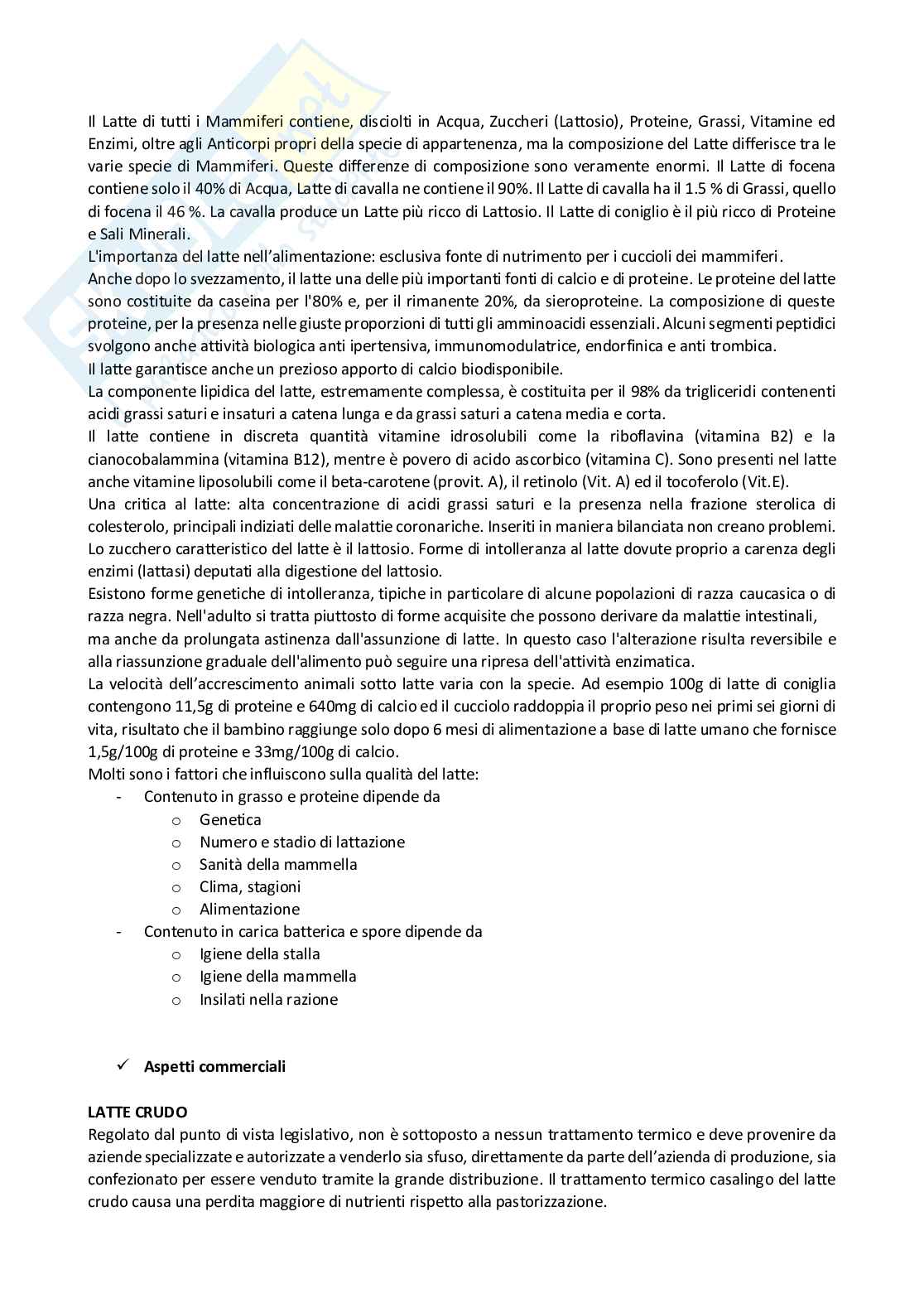 Il Latte di tutti i Mammiferi contiene, disciolti in Acqua, Zuccheri (Lattosio), Proteine, Grassi, Vitamine ed Enzimi, oltre agli Anticorpi propri della specie di appartenenza, ma la composizione del Latte differisce tra le varie specie di Mammiferi. Queste differenze di composizione sono veramente enormi. Il Latte di focena contiene solo il 40% di Acqua, Latte di cavalla ne contiene il 90%. Il Latte di cavalla ha il 1.5 % di Grassi, quello di focena il 46 %. La cavalla produce un Latte più ricco di Lattosio. Il Latte di coniglio è il più ricco di Proteine e Sali Minerali.
L'importanza del latte nell'alimentazione: esclusiva fonte di nutrimento per i cuccioli dei mammiferi.
Anche dopo lo svezzamento, il latte una delle più importanti fonti di calcio e di proteine. Le proteine del latte sono costituite da caseina per l'80% e, per il rimanente 20%, da sieroproteine. La composizione di queste proteine, per la presenza nelle giuste proporzioni di tutti gli amminoacidi essenziali. Alcuni segmenti peptidici svolgono anche attività biologica anti ipertensiva, immunomodulatrice, endorfinica e anti trombica.
Il latte garantisce anche un prezioso apporto di calcio biodisponibile.
La componente lipidica del latte, estremamente complessa, è costituita per il 98% da trigliceridi contenenti acidi grassi saturi e insaturi a catena lunga e da grassi saturi a catena media e corta.
Il latte contiene in discreta quantità vitamine idrosolubili come la riboflavina (vitamina B2) e la cianocobalammina (vitamina B12), mentre è povero di acido ascorbico (vitamina C). Sono presenti nel latte anche vitamine liposolubili come il beta-carotene (provit. A), il retinolo (Vit. A) ed il tocoferolo (Vit.E).
Una critica al latte: alta concentrazione di acidi grassi saturi e la presenza nella frazione sterolica di colesterolo, principali indiziati delle malattie coronariche. Inseriti in maniera bilanciata non creano problemi.
Lo zucchero caratteristico del latte è il lattosio. Forme di intolleranza al latte dovute proprio a carenza degli enzimi (lattasi) deputati alla digestione del lattosio.
Esistono forme genetiche di intolleranza, tipiche in particolare di alcune popolazioni di razza caucasica o di razza negra. Nell'adulto si tratta piuttosto di forme acquisite che possono derivare da malattie intestinali, ma anche da prolungata astinenza dall'assunzione di latte. In questo caso l'alterazione risulta reversibile e alla riassunzione graduale dell'alimento può seguire una ripresa dell'attività enzimatica.
La velocità dell'accrescimento animali sotto latte varia con la specie. Ad esempio 100g di latte di coniglia contengono 11,5g di proteine e 640mg di calcio ed il cucciolo raddoppia il proprio peso nei primi sei giorni di vita, risultato che il bambino raggiunge solo dopo 6 mesi di alimentazione a base di latte umano che fornisce 1,5g/100g di proteine e 33mg/100g di calcio.
Molti sono i fattori che influiscono sulla qualità del latte:
- Contenuto in grasso e proteine dipende da
  o Genetica
  o Numero e stadio di lattazione
  o Sanità della mammella
  o Clima, stagioni
  o Alimentazione
- Contenuto in carica batterica e spore dipende da
  o Igiene della stalla
  o Igiene della mammella
  o Insilati nella razione

✓ Aspetti commerciali

LATTE CRUDO
Regolato dal punto di vista legislativo, non è sottoposto a nessun trattamento termico e deve provenire da aziende specializzate e autorizzate a venderlo sia sfuso, direttamente da parte dell'azienda di produzione, sia confezionato per essere venduto tramite la grande distribuzione. Il trattamento termico casalingo del latte crudo causa una perdita maggiore di nutrienti rispetto alla pastorizzazione.